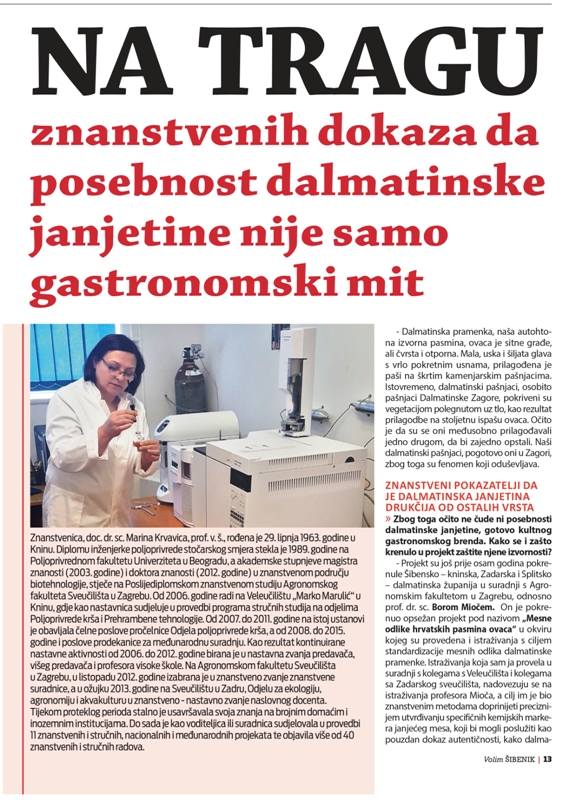 NA TRAGU

znanstvenih dokaza da posebnost dalmatinske janjetine nije samo gastronomski mit

Znanstvenica, doc. dr. sc. Marina Krvavica, prof. v. š., rođena je 29. lipnja 1963. godine u Kninu. Diplomu inženjerke poljoprivrede stočarskog smjera stekla je 1989. godine na Poljoprivrednom fakultetu Univerziteta u Beogradu, a akademske stupnjeve magistra znanosti (2003. godine) i doktora znanosti (2012. godine) u znanstvenom području biotehnologije, stječe na Poslijediplomskom znanstvenom studiju Agronomskog fakulteta Sveučilišta u Zagrebu. Od 2006. godine radi na Veleučilištu „Marko Marulić" u Kninu, gdje kao nastavnica sudjeluje u provedbi programa stručnih studija na odjelima Poljoprivrede krša i Prehrambene tehnologije. Od 2007. do 2011. godine na istoj ustanovi je obavljala čelne poslove pročelnice Odjela poljoprivrede krša, a od 2008. do 2015. godine i poslove prodekanice za međunarodnu suradnju. Kao rezultat kontinuirane nastavne aktivnosti od 2006. do 2012. godine birana je u nastavna zvanja predavača, višeg predavača i profesora visoke škole. Na Agronomskom fakultetu Sveučilišta u Zagrebu, u listopadu 2012. godine izabrana je u znanstveno zvanje znanstvene suradnice, a u ožujku 2013. godine na Sveučilištu u Zadru, Odjelu za ekologiju, agronomiju i akvakulturu u znanstveno - nastavno zvanje naslovnog docenta. Tijekom proteklog perioda stalno je usavršavala svoja znanja na brojnim domaćim i inozemnim institucijama. Do sada je kao voditeljica ili suradnica sudjelovala u provedbi 11 znanstvenih i stručnih, nacionalnih i međunarodnih projekata te objavila više od 40 znanstvenih i stručnih radova.

- Dalmatinska pramenka, naša autohtona izvorna pasmina, ovaca je sitne građe, ali čvrsta i otporna. Mala, uska i šiljata glava s vrlo pokretnim usnama, prilagođena je paši na škrtim kamenjarskim pašnjacima. Istovremeno, dalmatinski pašnjaci, osobito pašnjaci Dalmatinske Zagore, pokriveni su vegetacijom polegnutom uz tlo, kao rezultat prilagodbe na stoljetnu ispašu ovaca. Očito je da su se oni međusobno prilagođavali jedno drugom, da bi zajedno opstali. Naši dalmatinski pašnjaci, pogotovo oni u Zagori, zbog toga su fenomen koji oduševljava.

ZNANSTVENI POKAZATELJI DA JE DALMATINSKA JANJETINA DRUKČIJA OD OSTALIH VRSTA

» Zbog toga očito ne čude ni posebnosti dalmatinske janjetine, gotovo kultnog gastronomskog brenda. Kako se i zašto krenulo u projekt zaštite njene izvornosti?

- Projekt su još prije osam godina pokrenule Šibensko – kninska, Zadarska i Splitsko – dalmatinska županija u suradnji s Agronomskim fakultetom u Zagrebu, odnosno prof. dr. sc. Borom Miočem. On je pokrenuo opsežan projekt pod nazivom „Mesne odlike hrvatskih pasmina ovaca" u okviru kojeg su provedena i istraživanja s ciljem standardizacije mesnih odlika dalmatinske pramenke. Istraživanja koja sam ja provela u suradnji s kolegama s Veleučilišta i kolegama sa Zadarskog sveučilišta, nadovezuju se na istraživanja profesora Mioča, a cilj im je bio znanstvenim metodama doprinijeti preciznijem utvrđivanju specifičnih kemijskih markera janjećeg mesa, koji bi mogli poslužiti kao pouzdan dokaz autentičnosti, kako dalma-

Volim ŠIBENIK | 13